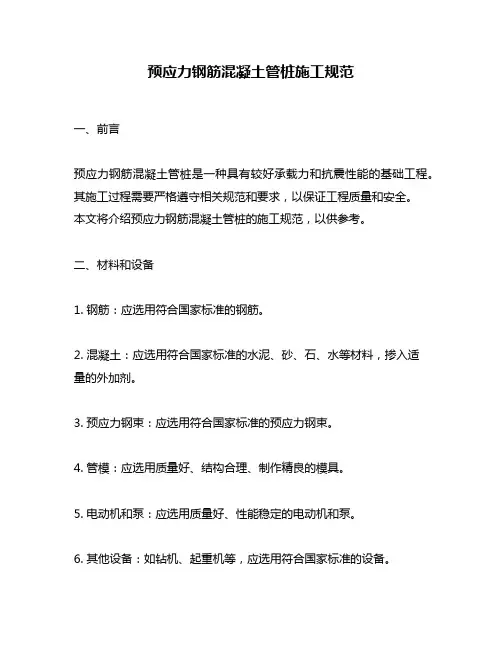 预应力钢筋混凝土管桩施工规范

一、前言

预应力钢筋混凝土管桩是一种具有较好承载力和抗震性能的基础工程。其施工过程需要严格遵守相关规范和要求，以保证工程质量和安全。本文将介绍预应力钢筋混凝土管桩的施工规范，以供参考。

二、材料和设备

1. 钢筋：应选用符合国家标准的钢筋。

2. 混凝土：应选用符合国家标准的水泥、砂、石、水等材料，掺入适量的外加剂。

3. 预应力钢束：应选用符合国家标准的预应力钢束。

4. 管模：应选用质量好、结构合理、制作精良的模具。

5. 电动机和泵：应选用质量好、性能稳定的电动机和泵。

6. 其他设备：如钻机、起重机等，应选用符合国家标准的设备。